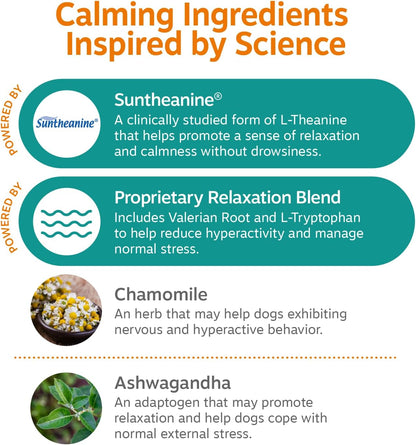 Calming Ingredients Inspired by Science

POWERED BY

Suntheanine®

Suntheanine®
A clinically studied form of L-Theanine that helps promote a sense of relaxation and calmness without drowsiness.

POWERED BY

Proprietary Relaxation Blend
Includes Valerian Root and L-Tryptophan to help reduce hyperactivity and manage normal stress.

Chamomile
An herb that may help dogs exhibiting nervous and hyperactive behavior.

Ashwagandha
An adaptogen that may promote relaxation and help dogs cope with normal external stress.